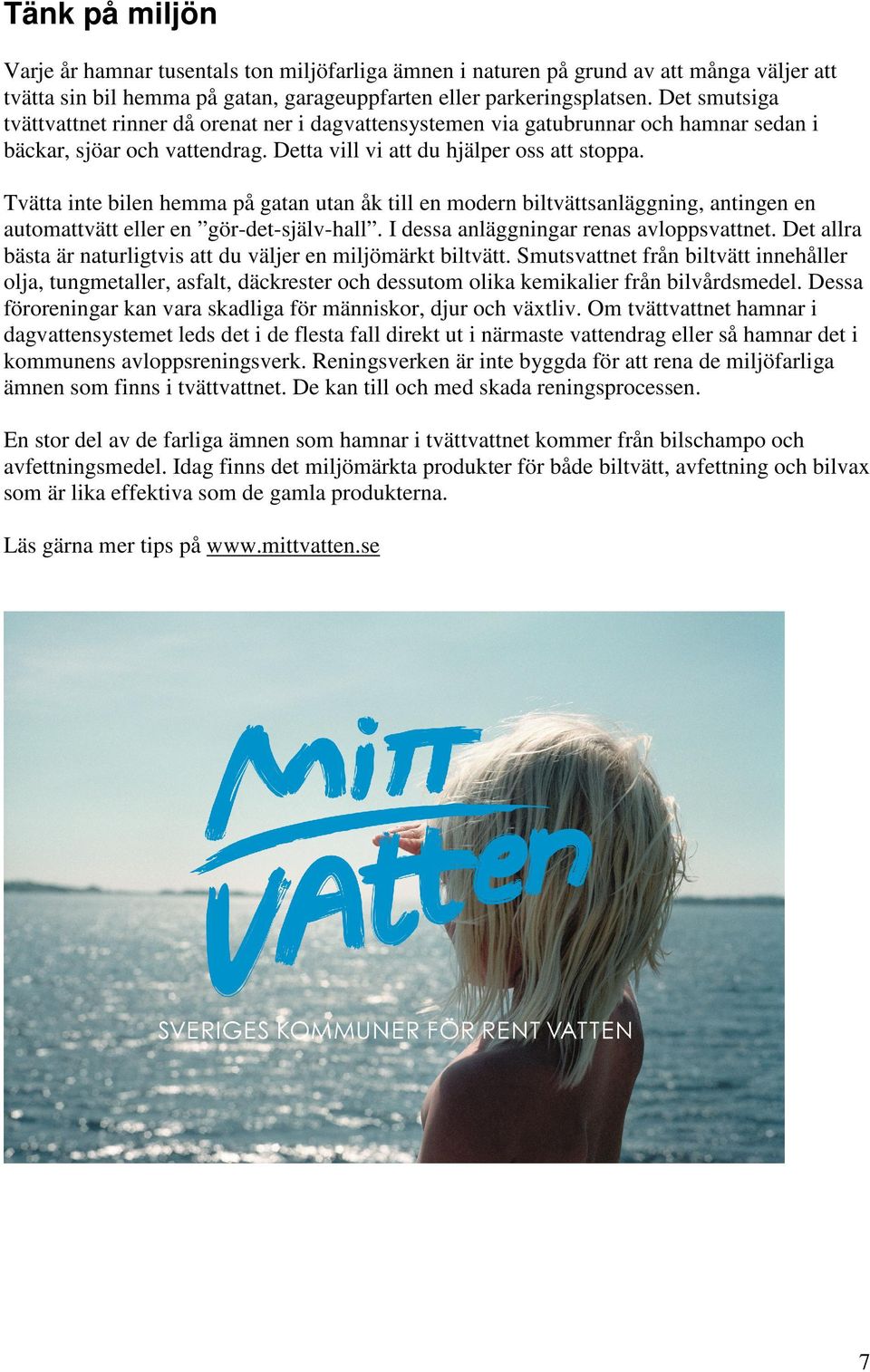 Tänk på miljön

Varje år hamnar tusentals ton miljöfarliga ämnen i naturen på grund av att många väljer att tvätta sin bil hemma på gatan, garageuppfarten eller parkeringsplatsen. Det smutsiga tvättvattnet rinner då orenat ner i dagvattensystemen via gatubrunnar och hamnar sedan i bäckar, sjöar och vattendrag. Detta vill vi att du hjälper oss att stoppa.

Tvätta inte bilen hemma på gatan utan åk till en modern biltvättsanläggning, antingen en automattvätt eller en ”gör-det-själv-hall”. I dessa anläggningar renas avloppsvattnet. Det allra bästa är naturligtvis att du väljer en miljömärkt biltvätt. Smutsvattnet från biltvätt innehåller olja, tungmetaller, asfalt, däckrester och dessutom olika kemikalier från bilvårdsmedel. Dessa föroreningar kan vara skadliga för människor, djur och växtliv. Om tvättvattnet hamnar i dagvattensystemet leds det i de flesta fall direkt ut i närmaste vattendrag eller så hamnar det i kommunens avloppsreningsverk. Reningsverken är inte byggda för att rena de miljöfarliga ämnen som finns i tvättvattnet. De kan till och med skada reningsprocessen.

En stor del av de farliga ämnen som hamnar i tvättvattnet kommer från bilschampo och avfettningsmedel. Idag finns det miljömärkta produkter för både biltvätt, avfettning och bilvax som är lika effektiva som de gamla produkterna.

Läs gärna mer tips på www.mittvatten.se

Mitt VAtten

SVERIGES KOMMUNER FÖR RENT VATTEN

7